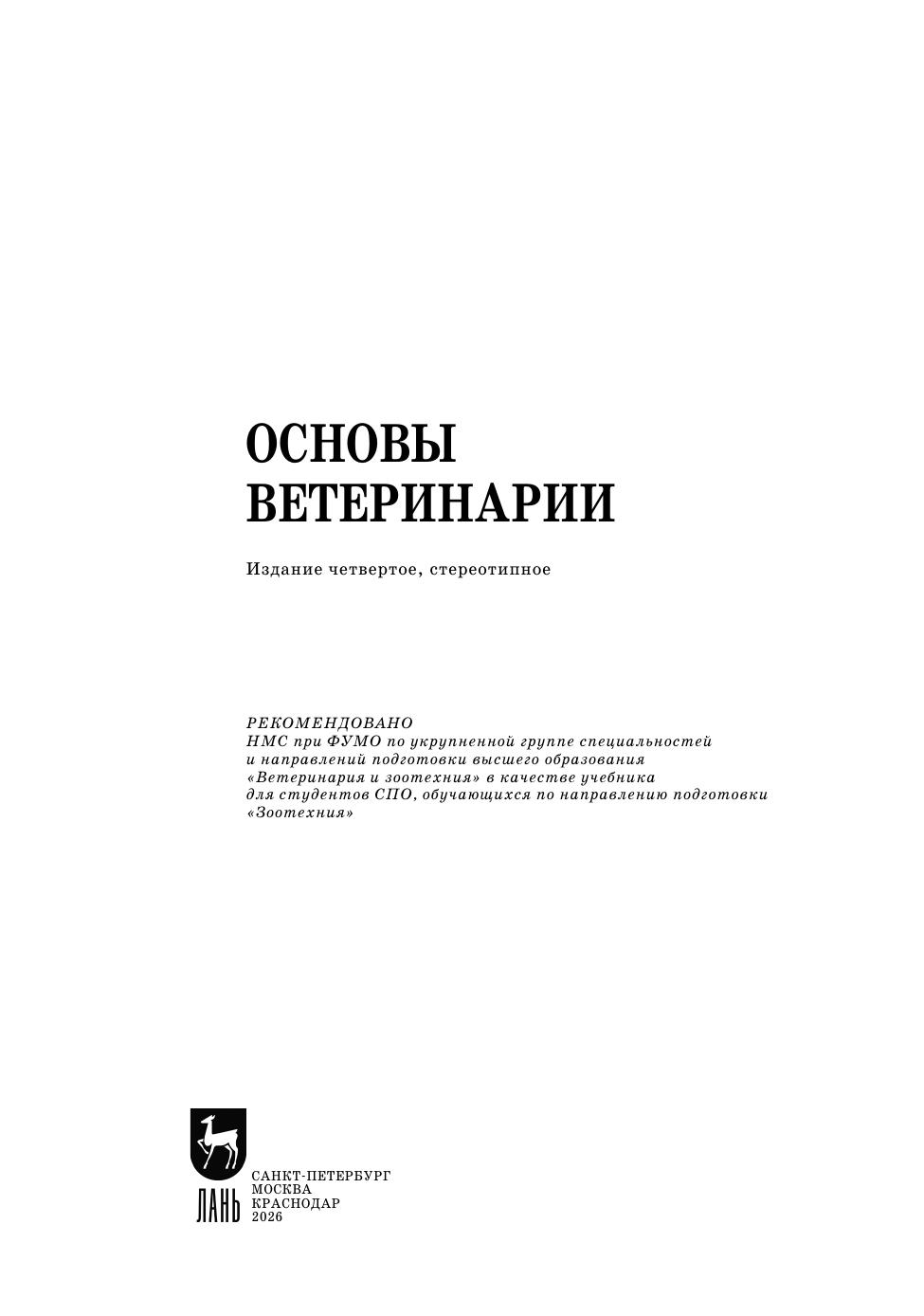 ОСНОВЫ ВЕТЕРИНАРИИ

Издание четвертое, стереотипное

РЕКОМЕНДОВАНО
НМС при ФУМО по укрупненной группе специальностей и направлений подготовки высшего образования «Ветеринария и зоотехния» в качестве учебника для студентов СПО, обучающихся по направлению подготовки «Зоотехния»

ЛАНЬ

САНКТ-ПЕТЕРБУРГ
МОСКВА
КРАСНОДАР
2026